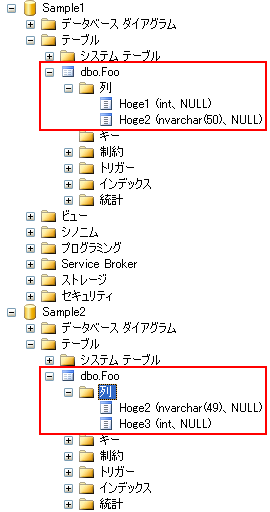 Sample1
データベース ダイアグラム
テーブル
システム テーブル
dbo.Foo
列
Hoge1 (int、NULL)
Hoge2 (nvarchar(50)、NULL)
キー
制約
トリガー
インデックス
統計
ビュー
シノニム
プログラミング
Service Broker
ストレージ
セキュリティ
Sample2
データベース ダイアグラム
テーブル
システム テーブル
dbo.Foo
列
Hoge2 (nvarchar(49)、NULL)
Hoge3 (int、NULL)
キー
制約
トリガー
インデックス
統計